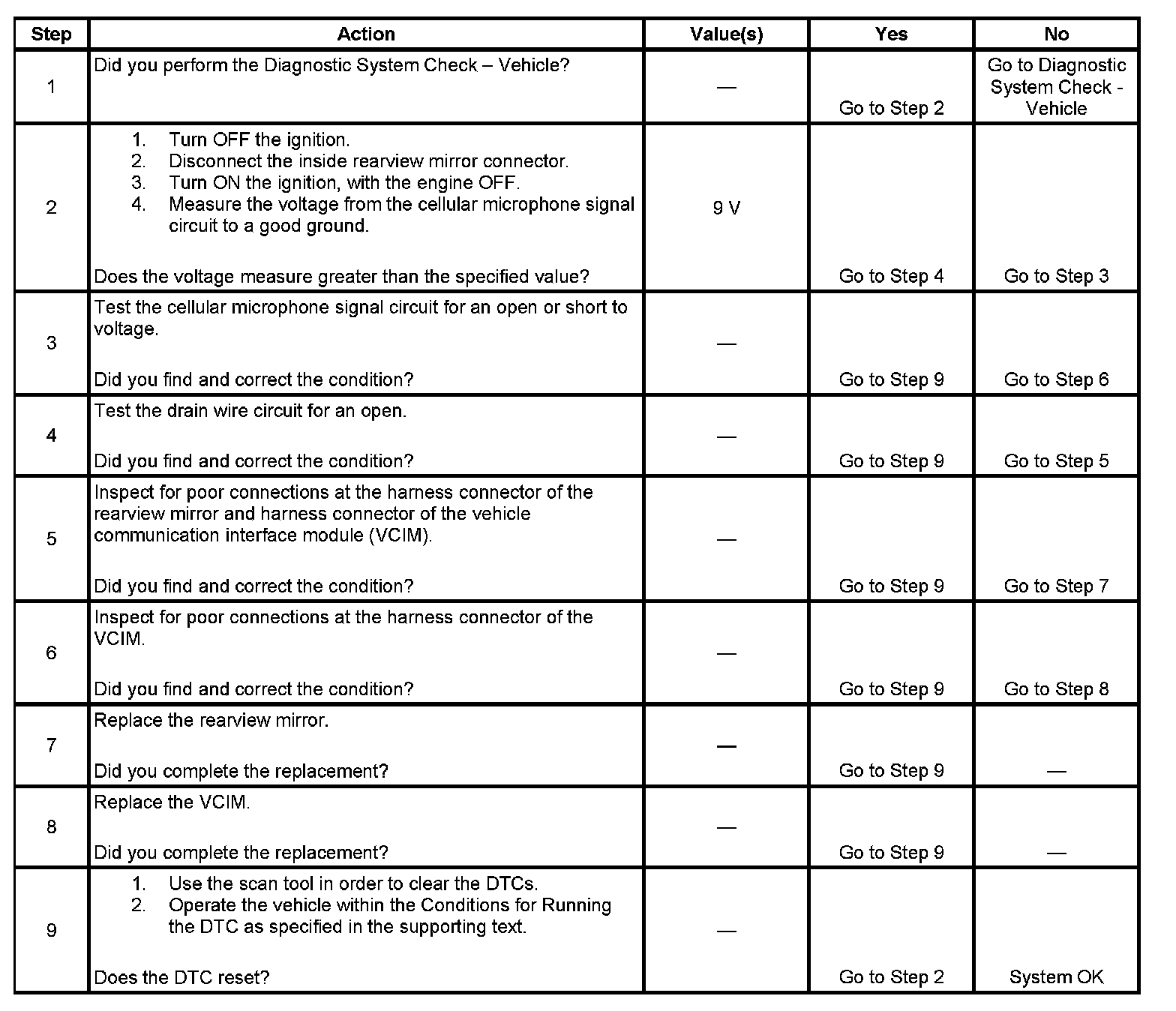 | Step | Action | Value(s) | Yes | No |
|---|---|---|---|---|
| 1 | Did you perform the Diagnostic System Check – Vehicle? | — | Go to Step 2 | Go to Diagnostic System Check - Vehicle |
| 2 | 1. Turn OFF the ignition. 2. Disconnect the inside rearview mirror connector. 3. Turn ON the ignition, with the engine OFF. 4. Measure the voltage from the cellular microphone signal circuit to a good ground. Does the voltage measure greater than the specified value? | 9 V | Go to Step 4 | Go to Step 3 |
| 3 | Test the cellular microphone signal circuit for an open or short to voltage. Did you find and correct the condition? | — | Go to Step 9 | Go to Step 6 |
| 4 | Test the drain wire circuit for an open. Did you find and correct the condition? | — | Go to Step 9 | Go to Step 5 |
| 5 | Inspect for poor connections at the harness connector of the rearview mirror and harness connector of the vehicle communication interface module (VCIM). Did you find and correct the condition? | — | Go to Step 9 | Go to Step 7 |
| 6 | Inspect for poor connections at the harness connector of the VCIM. Did you find and correct the condition? | — | Go to Step 9 | Go to Step 8 |
| 7 | Replace the rearview mirror. Did you complete the replacement? | — | Go to Step 9 | — |
| 8 | Replace the VCIM. Did you complete the replacement? | — | Go to Step 9 | — |
| 9 | 1. Use the scan tool in order to clear the DTCs. 2. Operate the vehicle within the Conditions for Running the DTC as specified in the supporting text. Does the DTC reset? | — | Go to Step 2 | System OK |